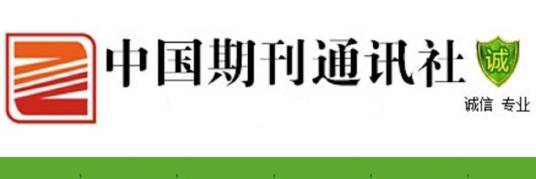 中国期刊通讯社

诚

诚信 专业